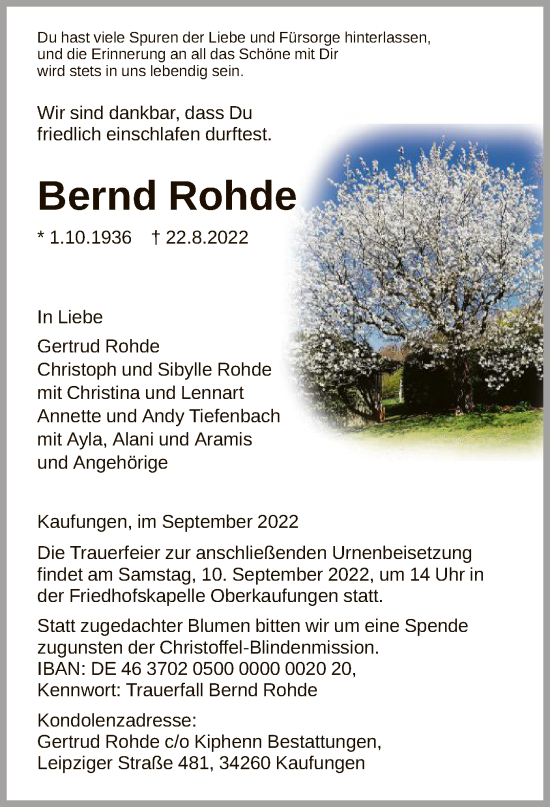 Du hast viele Spuren der Liebe und Fürsorge hinterlassen, und die Erinnerung an all das Schöne mit Dir wird stets in uns lebendig sein.

Wir sind dankbar, dass Du friedlich einschlafen durftest.

Bernd Rohde

* 1.10.1936 † 22.8.2022

In Liebe

Gertrud Rohde
Christoph und Sibylle Rohde
mit Christina und Lennart
Annette und Andy Tiefenbach
mit Ayla, Alani und Aramis
und Angehörige

Kaufungen, im September 2022

Die Trauerfeier zur anschließenden Urnenbeisetzung findet am Samstag, 10. September 2022, um 14 Uhr in der Friedhofskapelle Oberkaufungen statt.

Statt zugedachter Blumen bitten wir um eine Spende zugunsten der Christoffel-Blindenmission.
IBAN: DE 46 3702 0500 0000 0020 20,
Kennwort: Trauerfall Bernd Rohde

Kondolenzadresse:
Gertrud Rohde c/o Kiphenn Bestattungen,
Leipziger Straße 481, 34260 Kaufungen